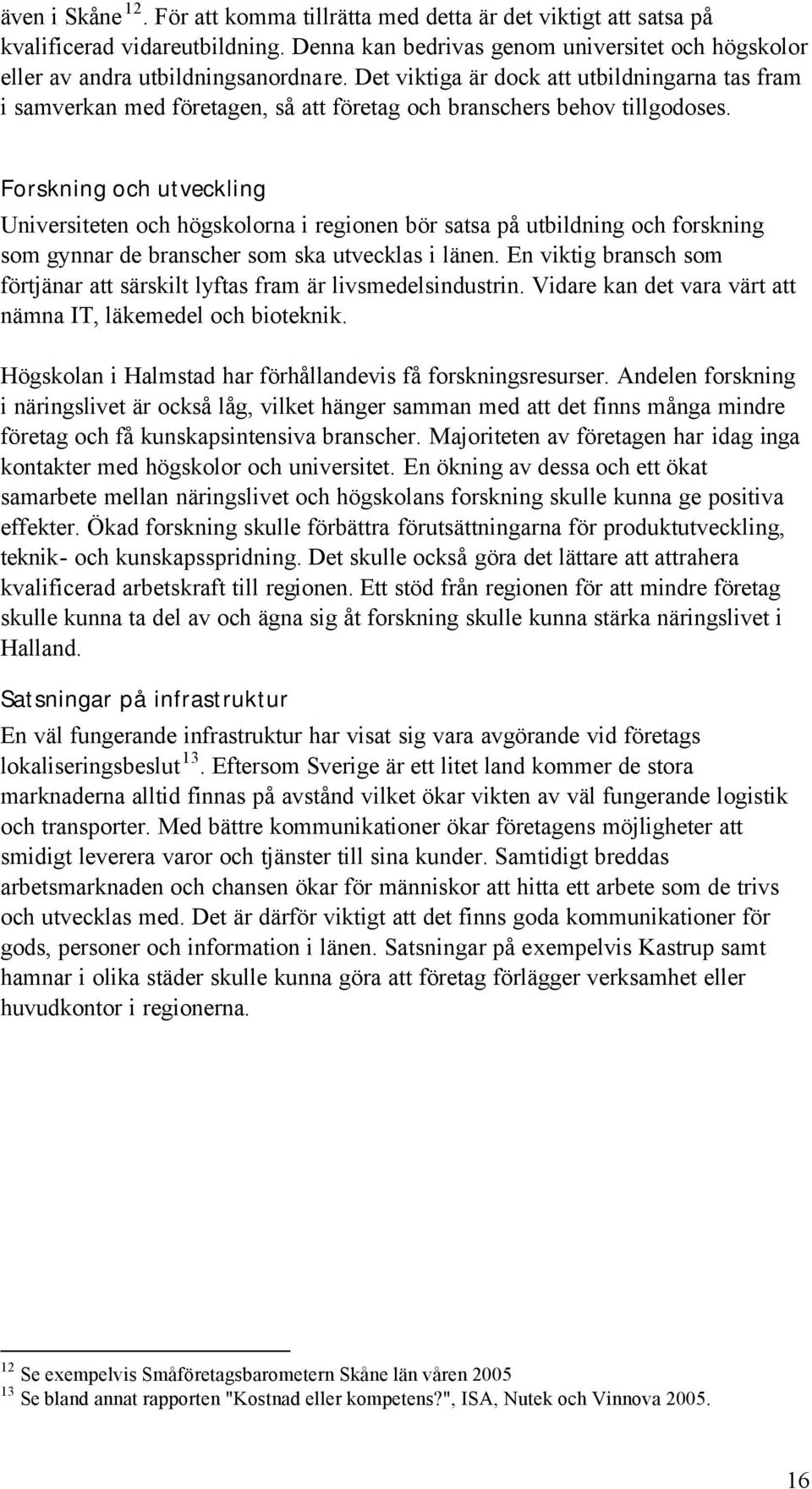 även i Skåne $^{12}$. För att komma tillrätta med detta är det viktigt att satsa på kvalificerad vidareutbildning. Denna kan bedrivas genom universitet och högskolor eller av andra utbildningsanordnare. Det viktiga är dock att utbildningarna tas fram i samverkan med företagen, så att företag och branschers behov tillgodoses.

Forskning och utveckling

Universiteten och högskolorna i regionen bör satsa på utbildning och forskning som gynnar de branscher som ska utvecklas i länen. En viktig bransch som förtjänar att särskilt lyftas fram är livsmedelsindustrin. Vidare kan det vara värt att nämna IT, läkemedel och bioteknik.

Högskolan i Halmstad har förhållandevis få forskningsresurser. Andelen forskning i näringslivet är också låg, vilket hänger samman med att det finns många mindre företag och få kunskapsintensiva branscher. Majoriteten av företagen har idag inga kontakter med högskolor och universitet. En ökning av dessa och ett ökat samarbete mellan näringslivet och högskolans forskning skulle kunna ge positiva effekter. Ökad forskning skulle förbättra förutsättningarna för produktutveckling, teknik- och kunskapsspridning. Det skulle också göra det lättare att attrahera kvalificerad arbetskraft till regionen. Ett stöd från regionen för att mindre företag skulle kunna ta del av och ägna sig åt forskning skulle kunna stärka näringslivet i Halland.

Satsningar på infrastruktur

En väl fungerande infrastruktur har visat sig vara avgörande vid företags lokaliseringsbeslut $^{13}$. Eftersom Sverige är ett litet land kommer de stora marknaderna alltid finnas på avstånd vilket ökar vikten av väl fungerande logistik och transporter. Med bättre kommunikationer ökar företagens möjligheter att smidigt leverera varor och tjänster till sina kunder. Samtidigt breddas arbetsmarknaden och chansen ökar för människor att hitta ett arbete som de trivs och utvecklas med. Det är därför viktigt att det finns goda kommunikationer för gods, personer och information i länen. Satsningar på exempelvis Kastrup samt hamnar i olika städer skulle kunna göra att företag förlägger verksamhet eller huvudkontor i regionerna.

$^{12}$ Se exempelvis Småföretagsbarometern Skåne län våren 2005
$^{13}$ Se bland annat rapporten "Kostnad eller kompetens?", ISA, Nutek och Vinnova 2005.

16